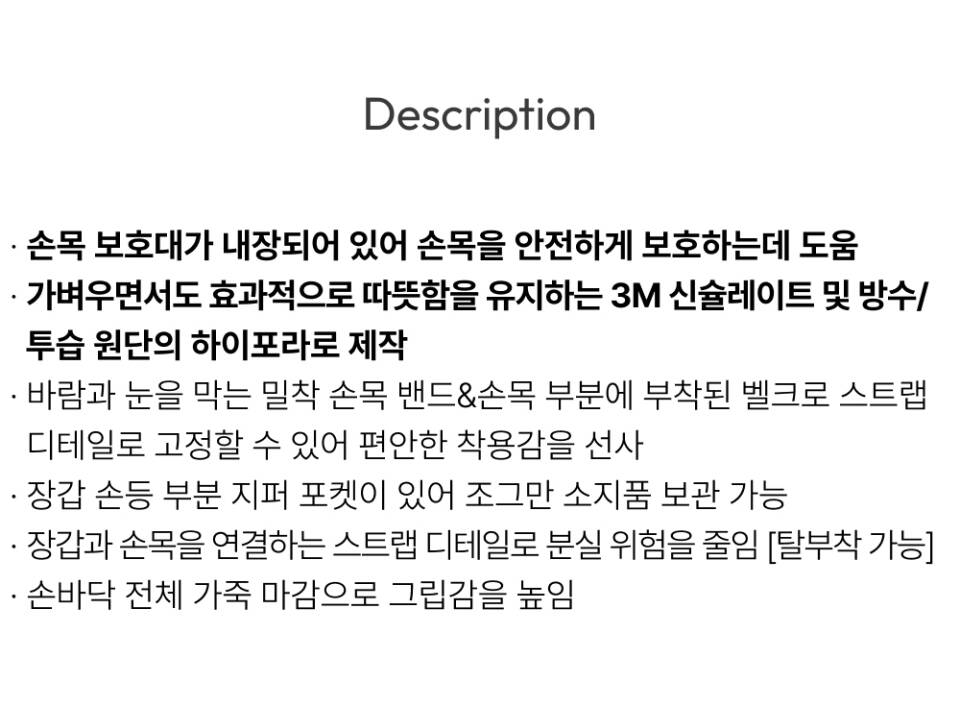 Description

· 손목 보호대가 내장되어 있어 손목을 안전하게 보호하는데 도움
· 가벼우면서도 효과적으로 따뜻함을 유지하는 3M 신슐레이트 및 방수/투습 원단의 하이포라로 제작
· 바람과 눈을 막는 밀착 손목 밴드&손목 부분에 부착된 벨크로 스트랩 디테일로 고정할 수 있어 편안한 착용감을 선사
· 장갑 손등 부분 지퍼 포켓이 있어 조그만 소지품 보관 가능
· 장갑과 손목을 연결하는 스트랩 디테일로 분실 위험을 줄임 [탈부착 가능]
· 손바닥 전체 가죽 마감으로 그립감을 높임